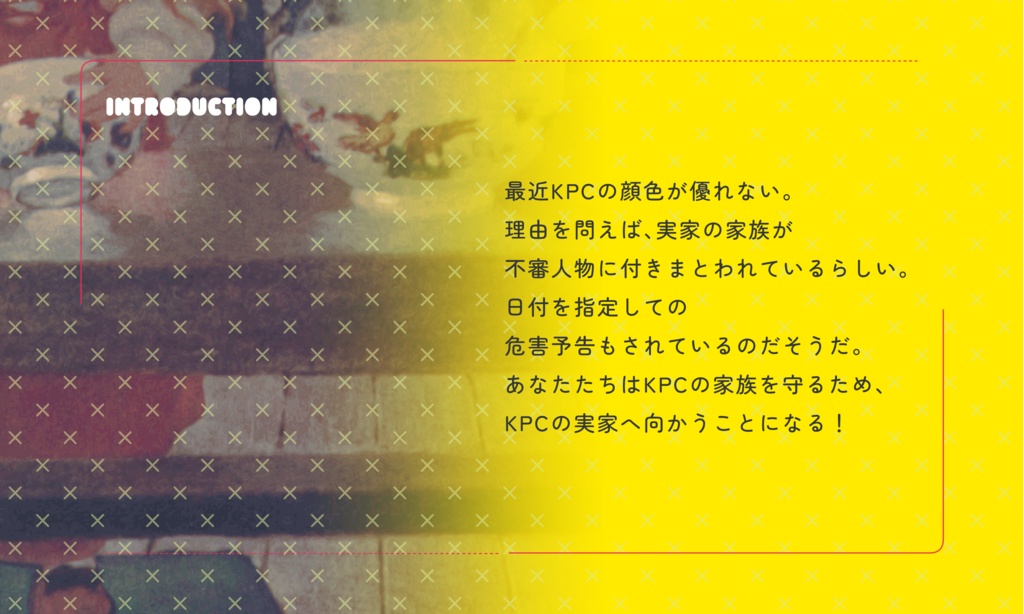 INTRODUCTION

最近KPCの顔色が優れない。
理由を問えば、実家の家族が
不審人物に付きまとわれているらしい。
日付を指定しての
危害予告もされているのだそうだ。
あなたたちはKPCの家族を守るため、
KPCの実家へ向かうことになる！